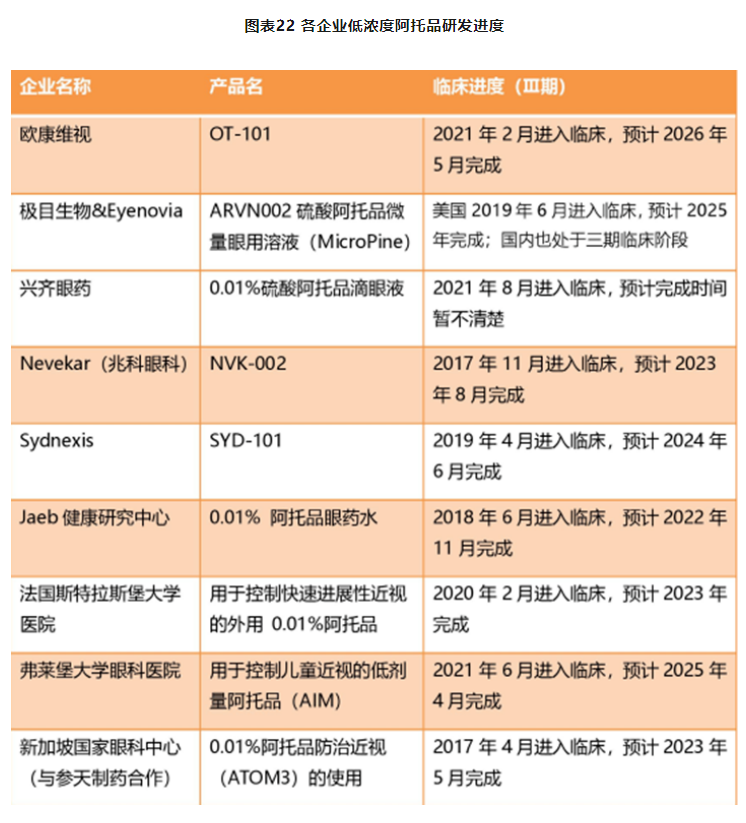 图表22 各企业低浓度阿托品研发进度

| 企业名称 | 产品名 | 临床进度（III期） |
|---|---|---|
| 欧康维视 | OT-101 | 2021 年 2 月进入临床，预计 2026 年 5 月完成 |
| 极目生物&Eyenovia | ARVN002 硫酸阿托品微量眼用溶液（MicroPine） | 美国 2019 年 6 月进入临床，预计 2025 年完成；国内也处于三期临床阶段 |
| 兴齐眼药 | 0.01%硫酸阿托品滴眼液 | 2021 年 8 月进入临床，预计完成时间暂不清楚 |
| Nevekar（兆科眼科） | NVK-002 | 2017 年 11 月进入临床，预计 2023 年 8 月完成 |
| Sydnexis | SYD-101 | 2019 年 4 月进入临床，预计 2024 年 6 月完成 |
| Jaeb 健康研究中心 | 0.01% 阿托品眼药水 | 2018 年 6 月进入临床，预计 2022 年 11 月完成 |
| 法国斯特拉斯堡大学医院 | 用于控制快速进展性近视的外用 0.01%阿托品 | 2020 年 2 月进入临床，预计 2023 年完成 |
| 弗莱堡大学眼科医院 | 用于控制儿童近视的低剂量阿托品（AIM） | 2021 年 6 月进入临床，预计 2025 年 4 月完成 |
| 新加坡国家眼科中心（与参天制药合作） | 0.01%阿托品防治近视（ATOM3）的使用 | 2017 年 4 月进入临床，预计 2023 年 5 月完成 |